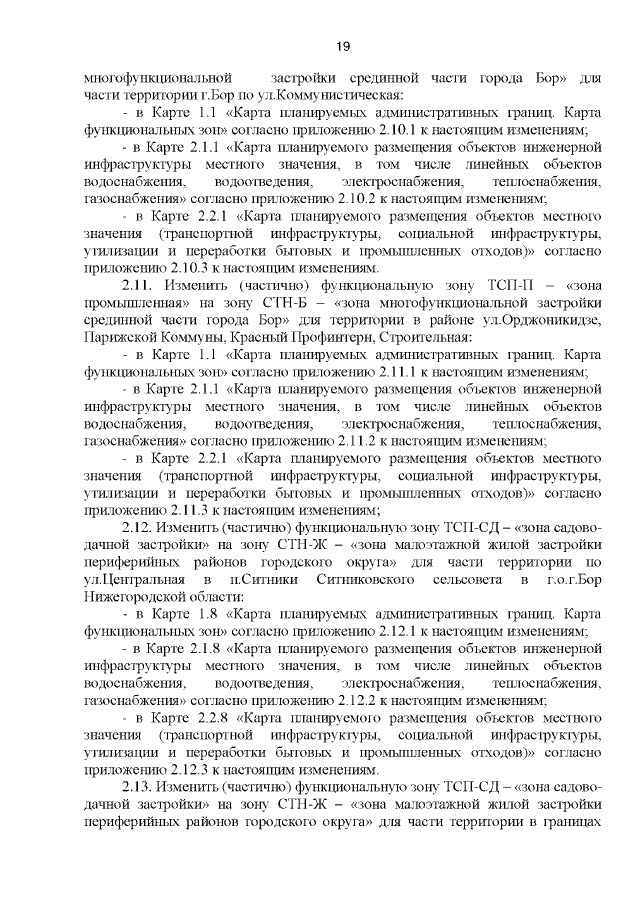 19

многофункциональной застройки срединной части города Бор» для части территории г.Бор по ул.Коммунистическая:

- в Карте 1.1 «Карта планируемых административных границ. Карта функциональных зон» согласно приложению 2.10.1 к настоящим изменениям;

- в Карте 2.1.1 «Карта планируемого размещения объектов инженерной инфраструктуры местного значения, в том числе линейных объектов водоснабжения, водоотведения, электроснабжения, теплоснабжения, газоснабжения» согласно приложению 2.10.2 к настоящим изменениям;

- в Карте 2.2.1 «Карта планируемого размещения объектов местного значения (транспортной инфраструктуры, социальной инфраструктуры, утилизации и переработки бытовых и промышленных отходов)» согласно приложению 2.10.3 к настоящим изменениям.

2.11. Изменить (частично) функциональную зону ТСП-П – «зона промышленная» на зону СТН-Б – «зона многофункциональной застройки срединной части города Бор» для территории в районе ул.Орджоникидзе, Парижской Коммуны, Красный Профинтерн, Строительная:

- в Карте 1.1 «Карта планируемых административных границ. Карта функциональных зон» согласно приложению 2.11.1 к настоящим изменениям;

- в Карте 2.1.1 «Карта планируемого размещения объектов инженерной инфраструктуры местного значения, в том числе линейных объектов водоснабжения, водоотведения, электроснабжения, теплоснабжения, газоснабжения» согласно приложению 2.11.2 к настоящим изменениям;

- в Карте 2.2.1 «Карта планируемого размещения объектов местного значения (транспортной инфраструктуры, социальной инфраструктуры, утилизации и переработки бытовых и промышленных отходов)» согласно приложению 2.11.3 к настоящим изменениям;

2.12. Изменить (частично) функциональную зону ТСП-СД – «зона садово-дачной застройки» на зону СТН-Ж – «зона малоэтажной жилой застройки периферийных районов городского округа» для части территории по ул.Центральная в п.Ситники Ситниковского сельсовета в г.о.г.Бор Нижегородской области:

- в Карте 1.8 «Карта планируемых административных границ. Карта функциональных зон» согласно приложению 2.12.1 к настоящим изменениям;

- в Карте 2.1.8 «Карта планируемого размещения объектов инженерной инфраструктуры местного значения, в том числе линейных объектов водоснабжения, водоотведения, электроснабжения, теплоснабжения, газоснабжения» согласно приложению 2.12.2 к настоящим изменениям;

- в Карте 2.2.8 «Карта планируемого размещения объектов местного значения (транспортной инфраструктуры, социальной инфраструктуры, утилизации и переработки бытовых и промышленных отходов)» согласно приложению 2.12.3 к настоящим изменениям.

2.13. Изменить (частично) функциональную зону ТСП-СД – «зона садово-дачной застройки» на зону СТН-Ж – «зона малоэтажной жилой застройки периферийных районов городского округа» для части территории в границах